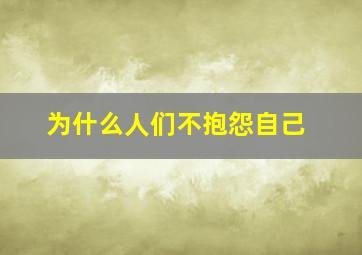 为什么人们不抱怨自己